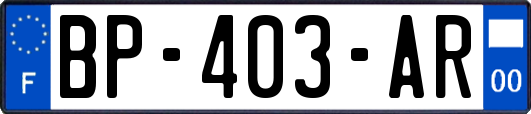 F
BP-403-AR
00